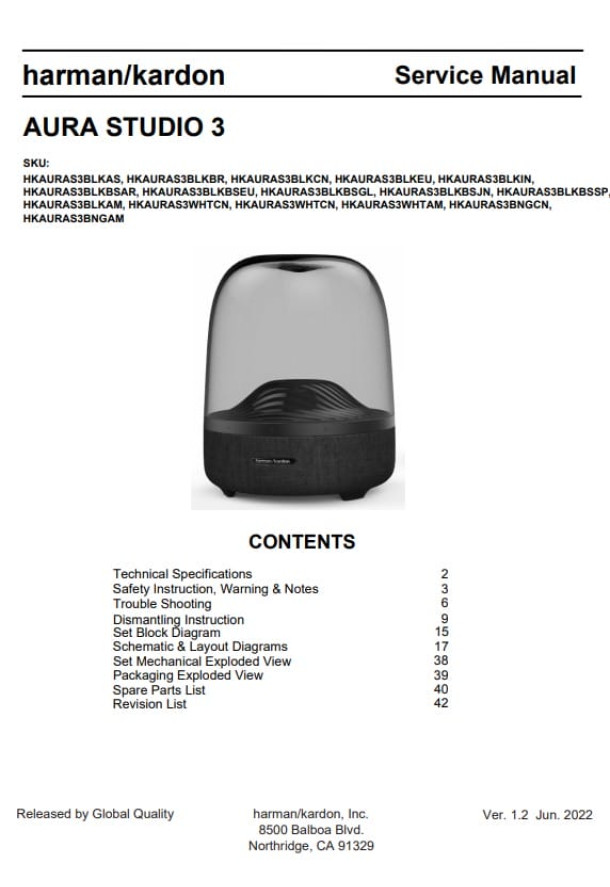 harman/kardon Service Manual

AURA STUDIO 3

SKU:
HKAURAS3BLKAS, HKAURAS3BLKBR, HKAURAS3BLKCN, HKAURAS3BLKEU, HKAURAS3BLKIN, HKAURAS3BLKBSAR, HKAURAS3BLKBSEU, HKAURAS3BLKBSGL, HKAURAS3BLKBSJN, HKAURAS3BLKBSSP, HKAURAS3BLKAM, HKAURAS3WHTCN, HKAURAS3WHTCN, HKAURAS3WHTAM, HKAURAS3BNGCN, HKAURAS3BNGAM

harman/kardon

CONTENTS

| | |
|---|---|
| Technical Specifications | 2 |
| Safety Instruction, Warning & Notes | 3 |
| Trouble Shooting | 6 |
| Dismantling Instruction | 9 |
| Set Block Diagram | 15 |
| Schematic & Layout Diagrams | 17 |
| Set Mechanical Exploded View | 38 |
| Packaging Exploded View | 39 |
| Spare Parts List | 40 |
| Revision List | 42 |

Released by Global Quality

harman/kardon, Inc.
8500 Balboa Blvd.
Northridge, CA 91329

Ver. 1.2 Jun. 2022